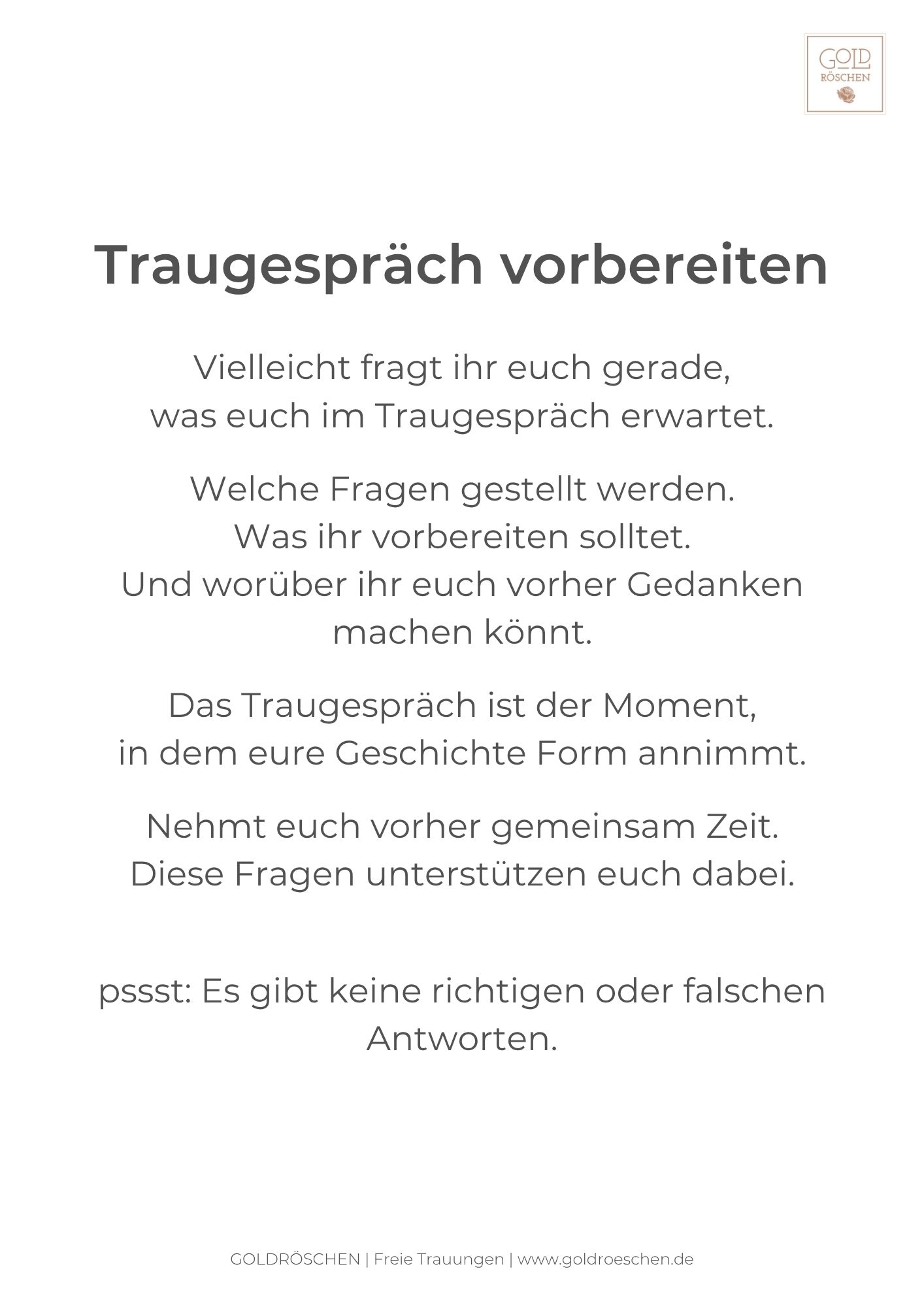 GOLD
RÖSCHEN

Traugespräch vorbereiten

Vielleicht fragt ihr euch gerade, was euch im Traugespräch erwartet.

Welche Fragen gestellt werden. Was ihr vorbereiten solltet. Und worüber ihr euch vorher Gedanken machen könnt.

Das Traugespräch ist der Moment, in dem eure Geschichte Form annimmt.

Nehmt euch vorher gemeinsam Zeit. Diese Fragen unterstützen euch dabei.

pssst: Es gibt keine richtigen oder falschen Antworten.

GOLDRÖSCHEN | Freie Trauungen | www.goldroeschen.de